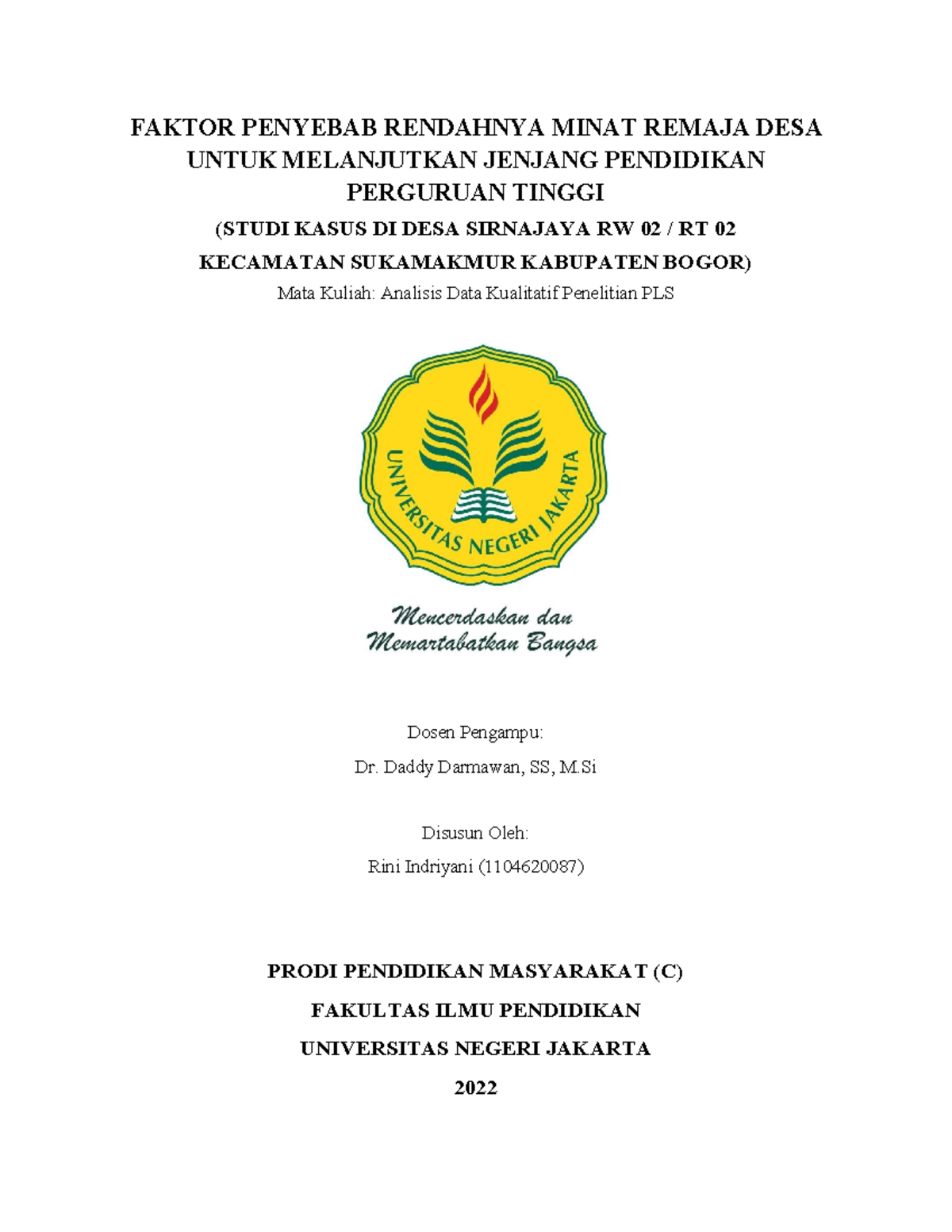 FAKTOR PENYEBAB RENDAHNYA MINAT REMAJA DESA UNTUK MELANJUTKAN JENJANG PENDIDIKAN PERGURUAN TINGGI

(STUDI KASUS DI DESA SIRNAJAYA RW 02 / RT 02

KECAMATAN SUKAMAKMUR KABUPATEN BOGOR)

Mata Kuliah: Analisis Data Kualitatif Penelitian PLS

UNIVERSITAS NEGERI JAKARTA

Mencerdaskan dan Memartabatkan Bangsa

Dosen Pengampu:

Dr. Daddy Darmawan, SS, M.Si

Disusun Oleh:

Rini Indriyani (1104620087)

PRODI PENDIDIKAN MASYARAKAT (C)

FAKULTAS ILMU PENDIDIKAN

UNIVERSITAS NEGERI JAKARTA

2022